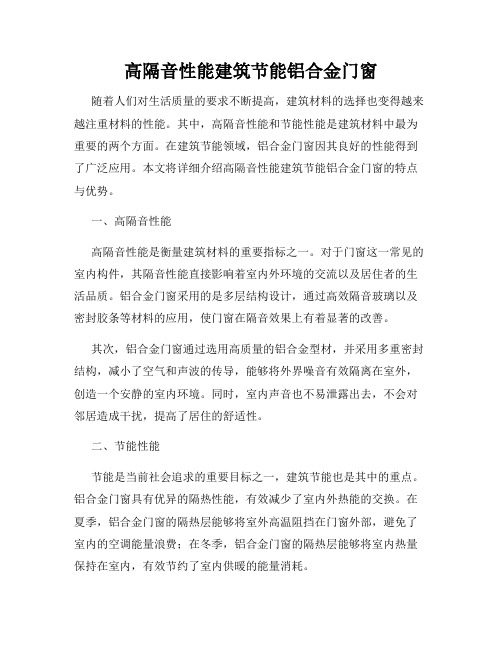 高隔音性能建筑节能铝合金门窗

随着人们对生活质量的要求不断提高，建筑材料的选择也变得越来越注重材料的性能。其中，高隔音性能和节能性能是建筑材料中最为重要的两个方面。在建筑节能领域，铝合金门窗因其良好的性能得到了广泛应用。本文将详细介绍高隔音性能建筑节能铝合金门窗的特点与优势。

一、高隔音性能

高隔音性能是衡量建筑材料的重要指标之一。对于门窗这一常见的室内构件，其隔音性能直接影响着室内外环境的交流以及居住者的生活品质。铝合金门窗采用的是多层结构设计，通过高效隔音玻璃以及密封胶条等材料的应用，使门窗在隔音效果上有着显著的改善。

其次，铝合金门窗通过选用高质量的铝合金型材，并采用多重密封结构，减小了空气和声波的传导，能够将外界噪音有效隔离在室外，创造一个安静的室内环境。同时，室内声音也不易泄露出去，不会对邻居造成干扰，提高了居住的舒适性。

二、节能性能

节能是当前社会追求的重要目标之一，建筑节能也是其中的重点。铝合金门窗具有优异的隔热性能，有效减少了室内外热能的交换。在夏季，铝合金门窗的隔热层能够将室外高温阻挡在门窗外部，避免了室内的空调能量浪费；在冬季，铝合金门窗的隔热层能够将室内热量保持在室内，有效节约了室内供暖的能量消耗。